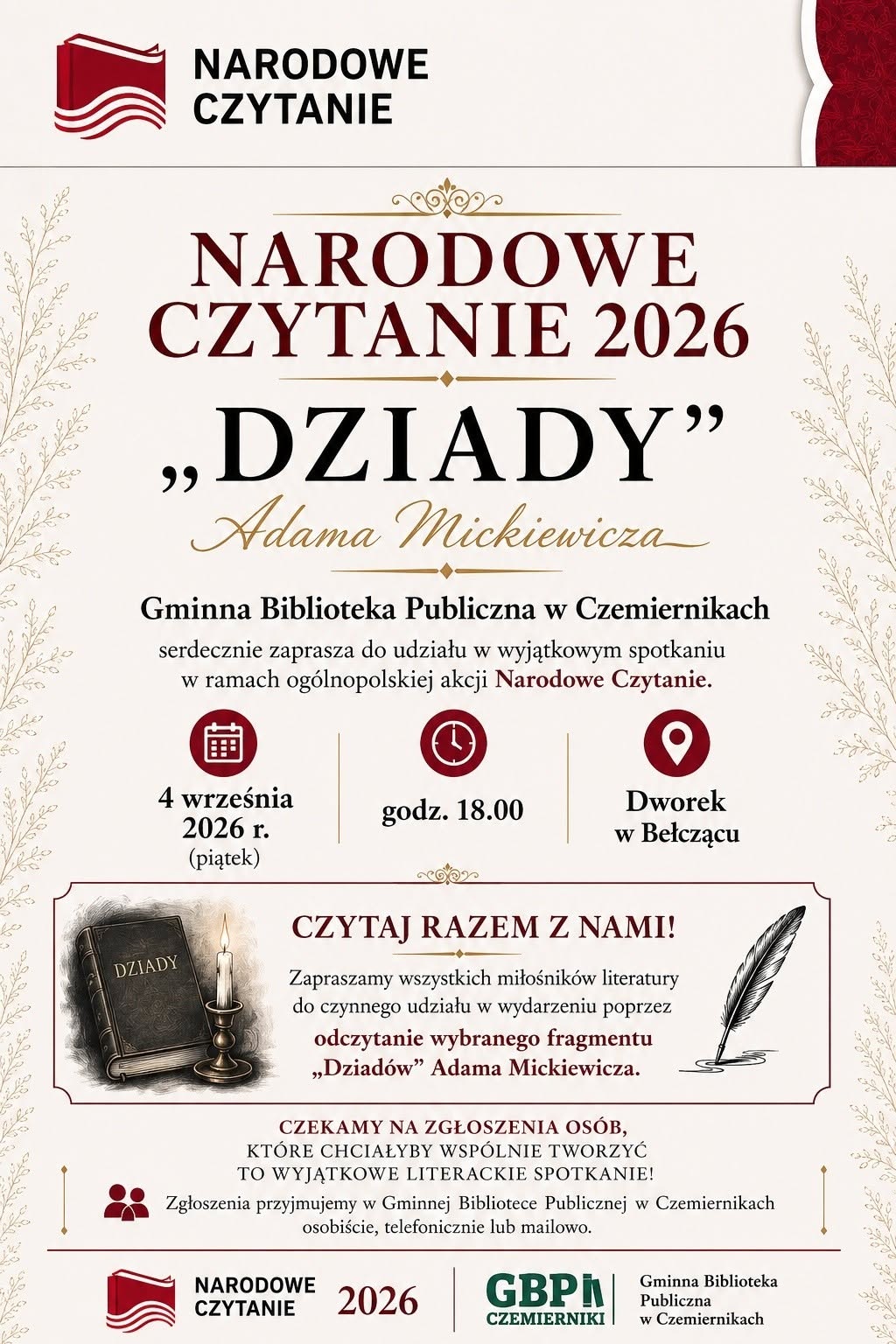 NARODOWE
CZYTANIE

NARODOWE
CZYTANIE 2026

„DZIADY”

Adama Mickiewicza

Gminna Biblioteka Publiczna w Czemiernikach

serdecznie zaprasza do udziału w wyjątkowym spotkaniu w ramach ogólnopolskiej akcji Narodowe Czytanie.

4 września
2026 r.
(piątek)

godz. 18.00

Dworek
w Bełczącu

DZIADY

CZYTAJ RAZEM Z NAMI!

Zapraszamy wszystkich miłośników literatury do czynnego udziału w wydarzeniu poprzez odczytanie wybranego fragmentu „Dziadów” Adama Mickiewicza.

CZEKAMY NA ZGŁOSZENIA OSÓB,
KTÓRE CHCIAŁYBY WSPÓLNIE TWORZYĆ
TO WYJĄTKOWE LITERACKIE SPOTKANIE!

Zgłoszenia przyjmujemy w Gminnej Bibliotece Publicznej w Czemiernikach osobiście, telefonicznie lub mailowo.

NARODOWE
CZYTANIE
2026

GBP
CZEMIERNIKI

Gminna Biblioteka
Publiczna
w Czemiernikach